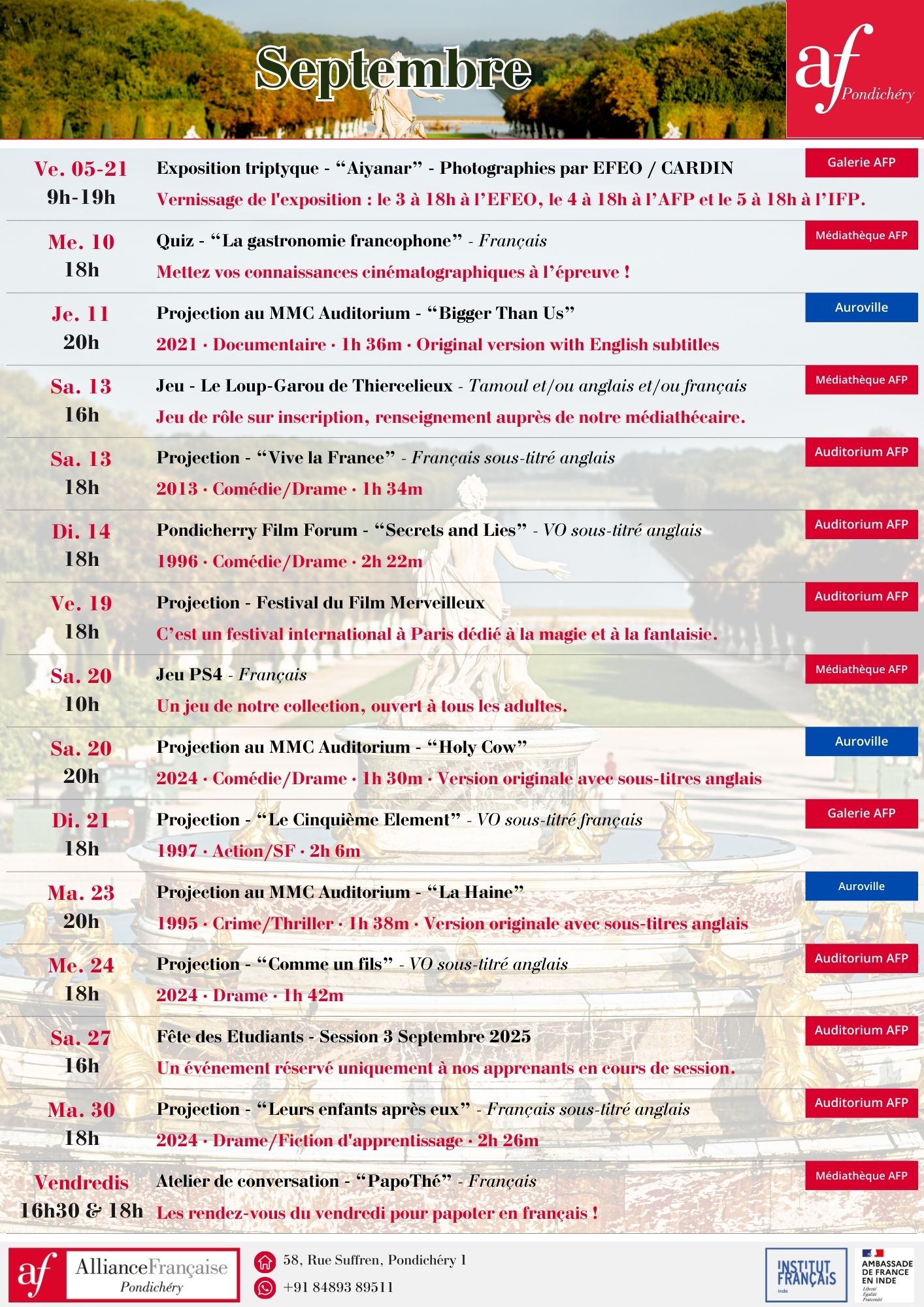 Septembre

af Pondichéry

Ve. 05-21
9h-19h
Exposition triptyque - “Aiyanar” - Photographies par EFEO / CARDIN
Vernissage de l'exposition : le 3 à 18h à l’EFEO, le 4 à 18h à l’AFP et le 5 à 18h à l’IFP.
Galerie AFP

Me. 10
18h
Quiz - “La gastronomie francophone” - Français
Mettez vos connaissances cinématographiques à l’épreuve !
Médiathèque AFP

Je. 11
20h
Projection au MMC Auditorium - “Bigger Than Us”
2021 · Documentaire · 1h 36m · Original version with English subtitles
Auroville

Sa. 13
16h
Jeu - Le Loup-Garou de Thiercelieux - Tamoul et/ou anglais et/ou français
Jeu de rôle sur inscription, renseignement auprès de notre médiathécaire.
Médiathèque AFP

Sa. 13
18h
Projection - “Vive la France” - Français sous-titré anglais
2013 · Comédie/Drame · 1h 34m
Auditorium AFP

Di. 14
18h
Pondicherry Film Forum - “Secrets and Lies” - VO sous-titré anglais
1996 · Comédie/Drame · 2h 22m
Auditorium AFP

Ve. 19
18h
Projection - Festival du Film Merveilleux
C’est un festival international à Paris dédié à la magie et à la fantaisie.
Auditorium AFP

Sa. 20
10h
Jeu PS4 - Français
Un jeu de notre collection, ouvert à tous les adultes.
Médiathèque AFP

Sa. 20
20h
Projection au MMC Auditorium - “Holy Cow”
2024 · Comédie/Drame · 1h 30m · Version originale avec sous-titres anglais
Auroville

Di. 21
18h
Projection - “Le Cinquième Element” - VO sous-titré français
1997 · Action/SF · 2h 6m
Galerie AFP

Ma. 23
20h
Projection au MMC Auditorium - “La Haine”
1995 · Crime/Thriller · 1h 38m · Version originale avec sous-titres anglais
Auroville

Me. 24
18h
Projection - “Comme un fils” - VO sous-titré anglais
2024 · Drame · 1h 42m
Auditorium AFP

Sa. 27
16h
Fête des Etudiants - Session 3 Septembre 2025
Un événement réservé uniquement à nos apprenants en cours de session.
Auditorium AFP

Ma. 30
18h
Projection - “Leurs enfants après eux” - Français sous-titré anglais
2024 · Drame/Fiction d'apprentissage · 2h 26m
Auditorium AFP

Vendredis
16h30 & 18h
Atelier de conversation - “PapoThé” - Français
Les rendez-vous du vendredi pour papoter en français !
Médiathèque AFP

af AllianceFrançaise Pondichéry
58, Rue Suffren, Pondichéry 1
+91 84893 89511
INSTITUT FRANÇAIS Inde
AMBASSADE DE FRANCE EN INDE Liberté Égalité Fraternité